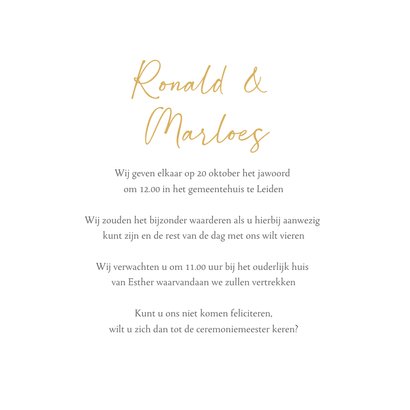 Ronald &
Marloes

Wij geven elkaar op 20 oktober het jawoord
om 12.00 in het gemeentehuis te Leiden

Wij zouden het bijzonder waarderen als u hierbij aanwezig
kunt zijn en de rest van de dag met ons wilt vieren

Wij verwachten u om 11.00 uur bij het ouderlijk huis
van Esther waarvandaan we zullen vertrekken

Kunt u ons niet komen feliciteren,
wilt u zich dan tot de ceremoniemeester keren?